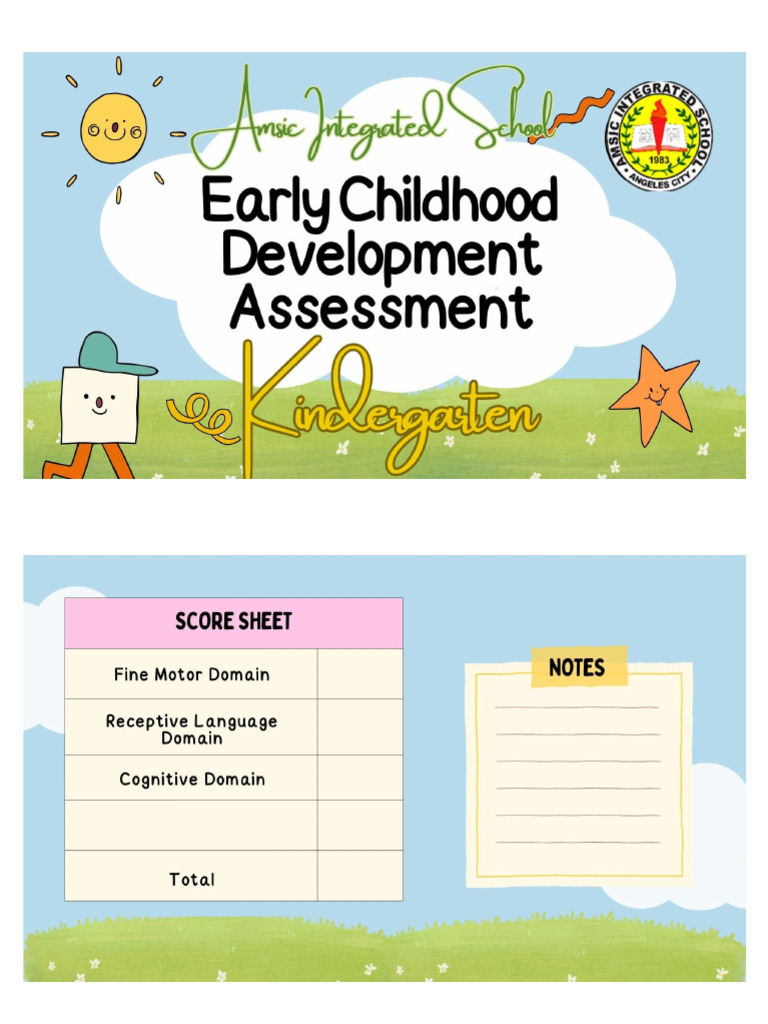 Amsic Integrated School

AMSIC INTEGRATED SCHOOL
1983
ANGELES CITY

Early Childhood Development Assessment

Kindergarten

| SCORE SHEET | |
|---|---|
| Fine Motor Domain | |
| Receptive Language Domain | |
| Cognitive Domain | |
| | |
| Total | |

NOTES